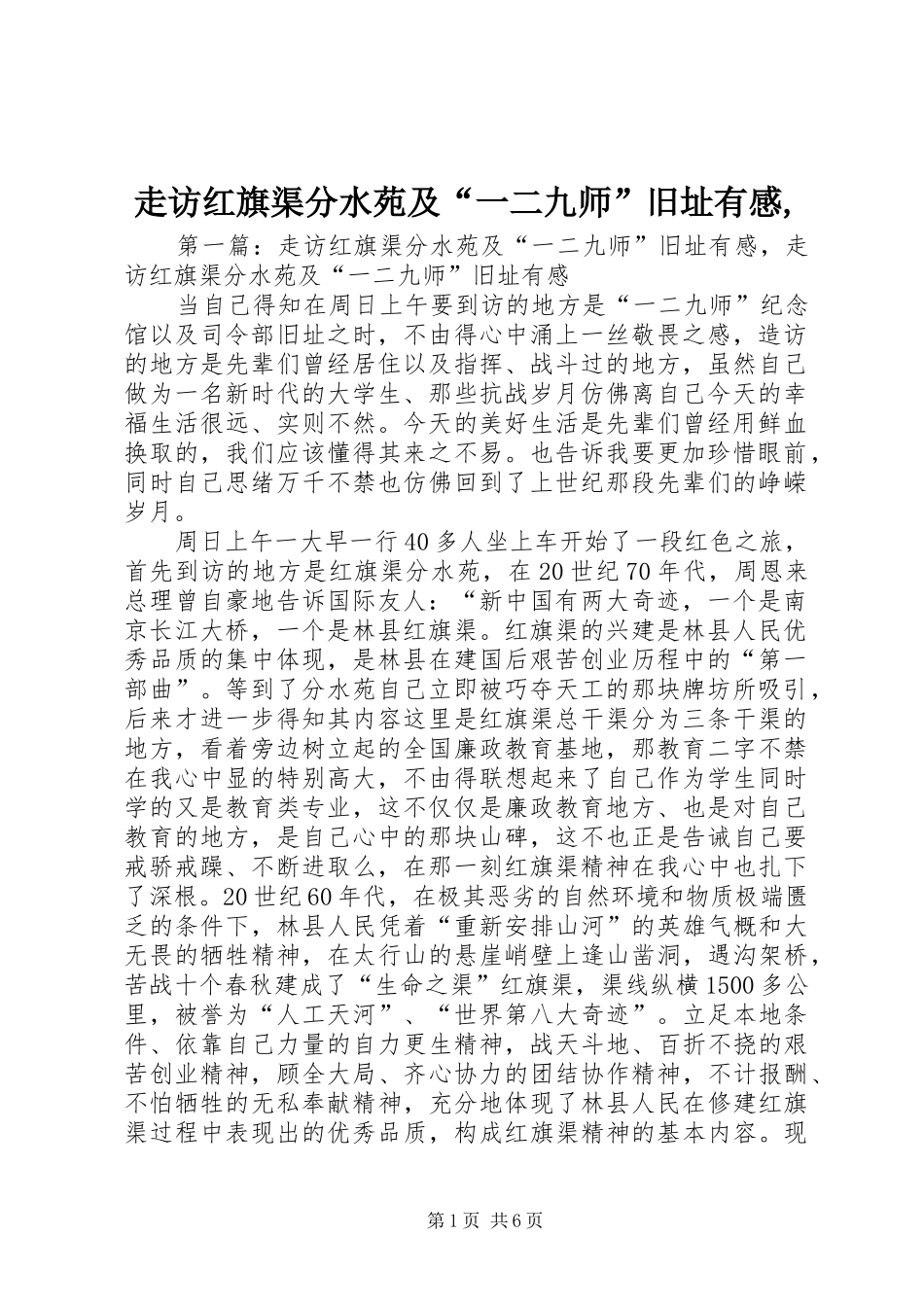 走访红旗渠分水苑及“一二九师”旧址有感,

第一篇：走访红旗渠分水苑及“一二九师”旧址有感，走访红旗渠分水苑及“一二九师”旧址有感

当自己得知在周日上午要到访的地方是“一二九师”纪念馆以及司令部旧址之时，不由得心中涌上一丝敬畏之感，造访的地方是先辈们曾经居住以及指挥、战斗过的地方，虽然自己做为一名新时代的大学生、那些抗战岁月仿佛离自己今天的幸福生活很远、实则不然。今天的美好生活是先辈们曾经用鲜血换取的，我们应该懂得其来之不易。也告诉我要更加珍惜眼前，同时自己思绪万千不禁也仿佛回到了上世纪那段先辈们的峥嵘岁月。

周日上午一大早一行40多人坐上车开始了一段红色之旅，首先到访的地方是红旗渠分水苑，在20世纪70年代，周恩来总理曾自豪地告诉国际友人：“新中国有两大奇迹，一个是南京长江大桥，一个是林县红旗渠。红旗渠的兴建是林县人民优秀品质的集中体现，是林县在建国后艰苦创业历程中的“第一部曲”。等到了分水苑自己立即被巧夺天工的那块牌坊所吸引，后来才进一步得知其内容这里是红旗渠总干渠分为三条干渠的地方，看着旁边树立起的全国廉政教育基地，那教育二字不禁在我心中显的特别高大，不由得联想起来了自己作为学生同时学的又是教育类专业，这不仅仅是廉政教育地方、也是对自己教育的地方，是自己心中的那块山碑，这不也正是告诫自己要戒骄戒躁、不断进取么，在那一刻红旗渠精神在我心中也扎下了深根。20世纪60年代，在极其恶劣的自然环境和物质极端匮乏的条件下，林县人民凭着“重新安排山河”的英雄气概和大无畏的牺牲精神，在太行山的悬崖峭壁上逢山凿洞，遇沟架桥，苦战十个春秋建成了“生命之渠”红旗渠，渠线纵横1500多公里，被誉为“人工天河”、“世界第八大奇迹”。立足本地条件、依靠自己力量的自力更生精神，战天斗地、百折不挠的艰苦创业精神，顾全大局、齐心协力的团结协作精神，不计报酬、不怕牺牲的无私奉献精神，充分地体现了林县人民在修建红旗渠过程中表现出的优秀品质，构成红旗渠精神的基本内容。现

第1页 共6页